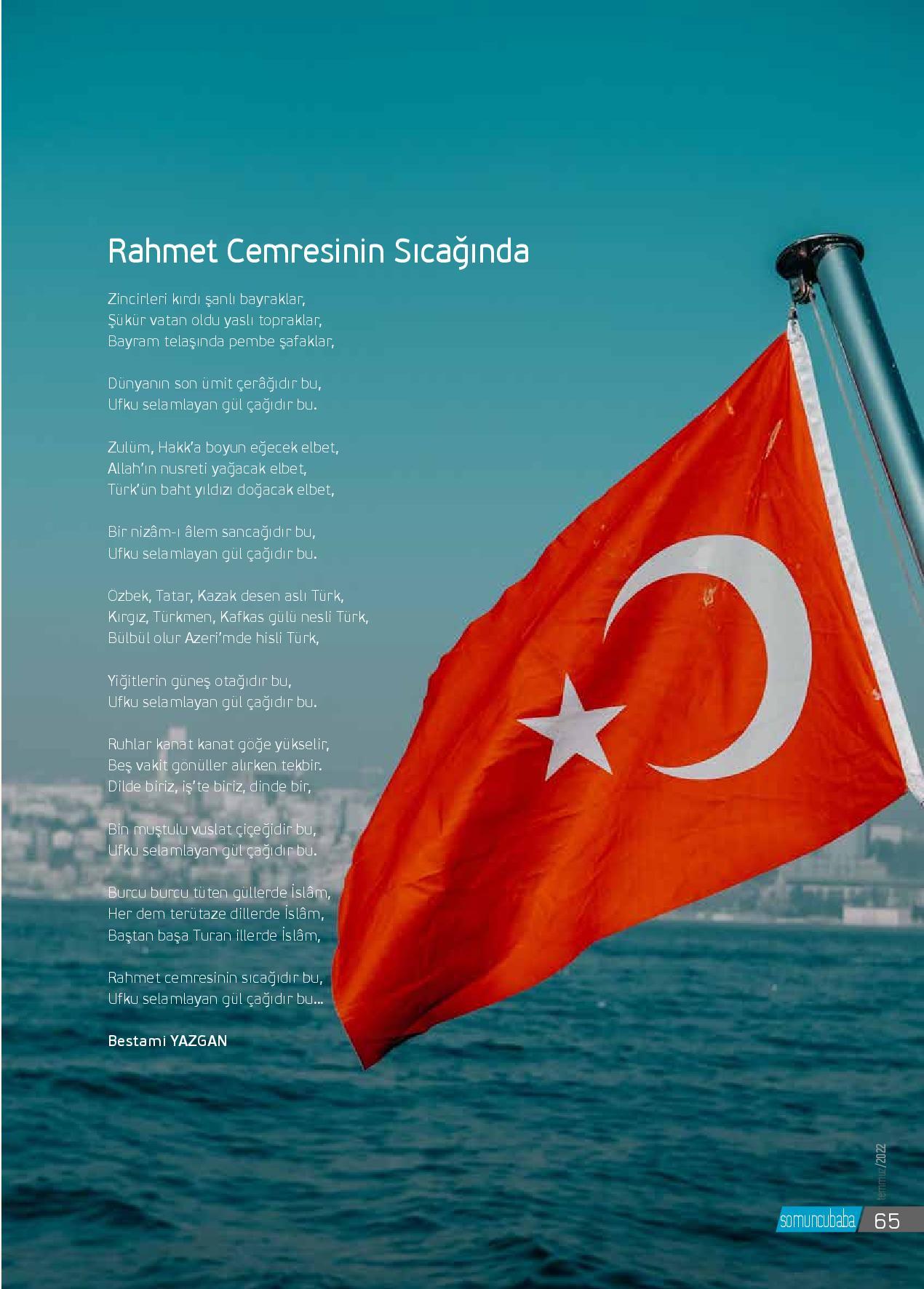 Rahmet Cemresinin Sıcağında

Zincirleri kırdı şanlı bayraklar,
Şükür vatan oldu yaslı topraklar,
Bayram telaşında pembe şafaklar,

Dünyanın son ümit çerâğıdır bu,
Ufku selamlayan gül çağıdır bu.

Zulüm, Hakk'a boyun eğecek elbet,
Allah'ın nusreti yağacak elbet,
Türk'ün baht yıldızı doğacak elbet,

Bir nizâm-ı âlem sancağıdır bu,
Ufku selamlayan gül çağıdır bu.

Özbek, Tatar, Kazak desen aslı Türk,
Kırgız, Türkmen, Kafkas gülü nesli Türk,
Bülbül olur Azeri'mde hisli Türk,

Yiğitlerin güneş otağıdır bu,
Ufku selamlayan gül çağıdır bu.

Ruhlar kanat kanat göğe yükselir,
Beş vakit gönüller alırken tekbir.
Dilde biriz, iş'te biriz, dinde bir,

Bin muştulu vuslat çiçeğidir bu,
Ufku selamlayan gül çağıdır bu.

Burcu burcu tüten güllerde İslâm,
Her dem terütaze dillerde İslâm,
Baştan başa Turan illerde İslâm,

Rahmet cemresinin sıcağıdır bu,
Ufku selamlayan gül çağıdır bu...

Bestami YAZGAN

temmuz/2022

somuncubaba 65